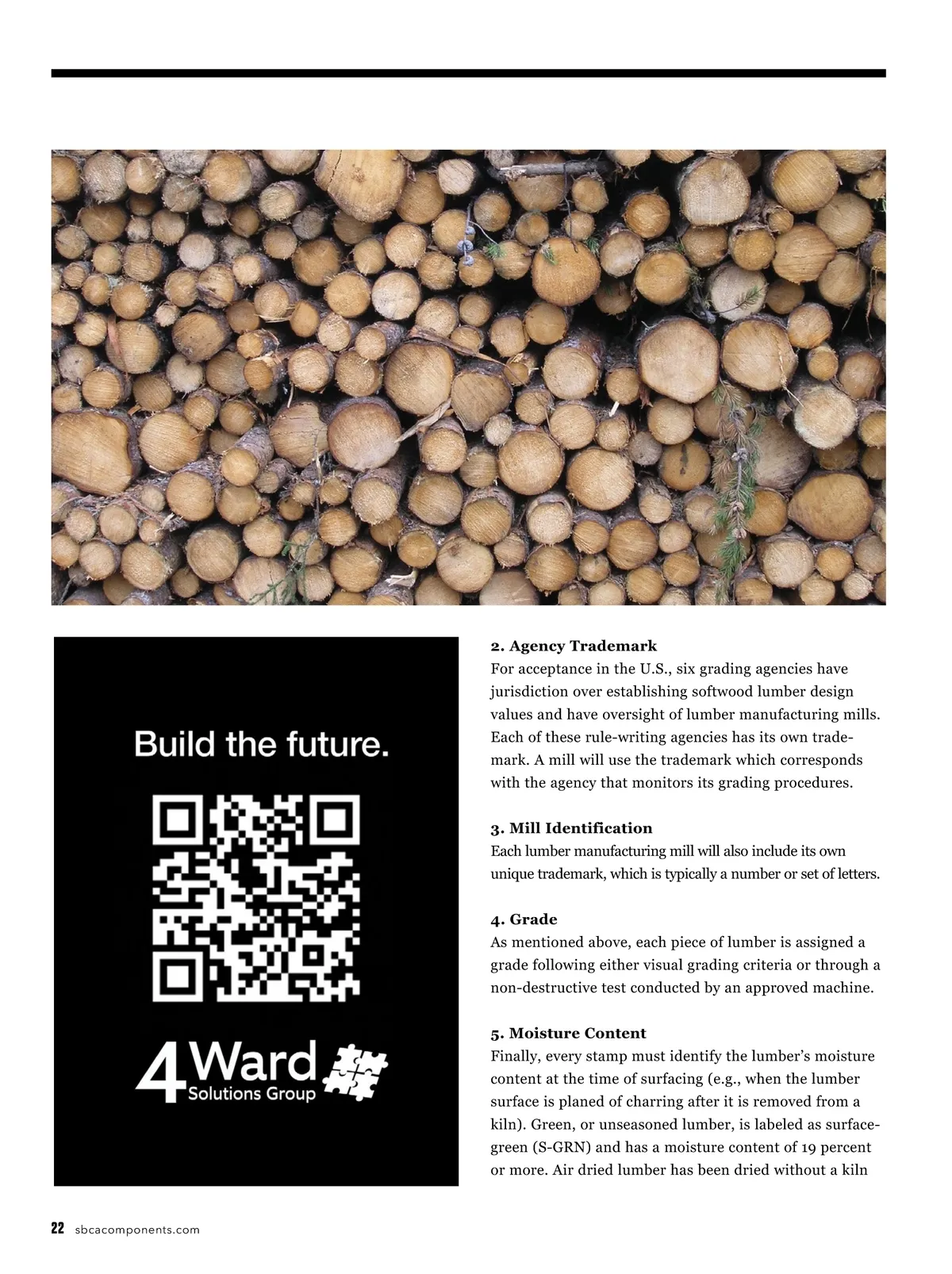 Build the future.

4Ward Solutions Group

2. Agency Trademark
For acceptance in the U.S., six grading agencies have jurisdiction over establishing softwood lumber design values and have oversight of lumber manufacturing mills. Each of these rule-writing agencies has its own trademark. A mill will use the trademark which corresponds with the agency that monitors its grading procedures.

3. Mill Identification
Each lumber manufacturing mill will also include its own unique trademark, which is typically a number or set of letters.

4. Grade
As mentioned above, each piece of lumber is assigned a grade following either visual grading criteria or through a non-destructive test conducted by an approved machine.

5. Moisture Content
Finally, every stamp must identify the lumber's moisture content at the time of surfacing (e.g., when the lumber surface is planed of charring after it is removed from a kiln). Green, or unseasoned lumber, is labeled as surface-green (S-GRN) and has a moisture content of 19 percent or more. Air dried lumber has been dried without a kiln

22 sbcacomponents.com